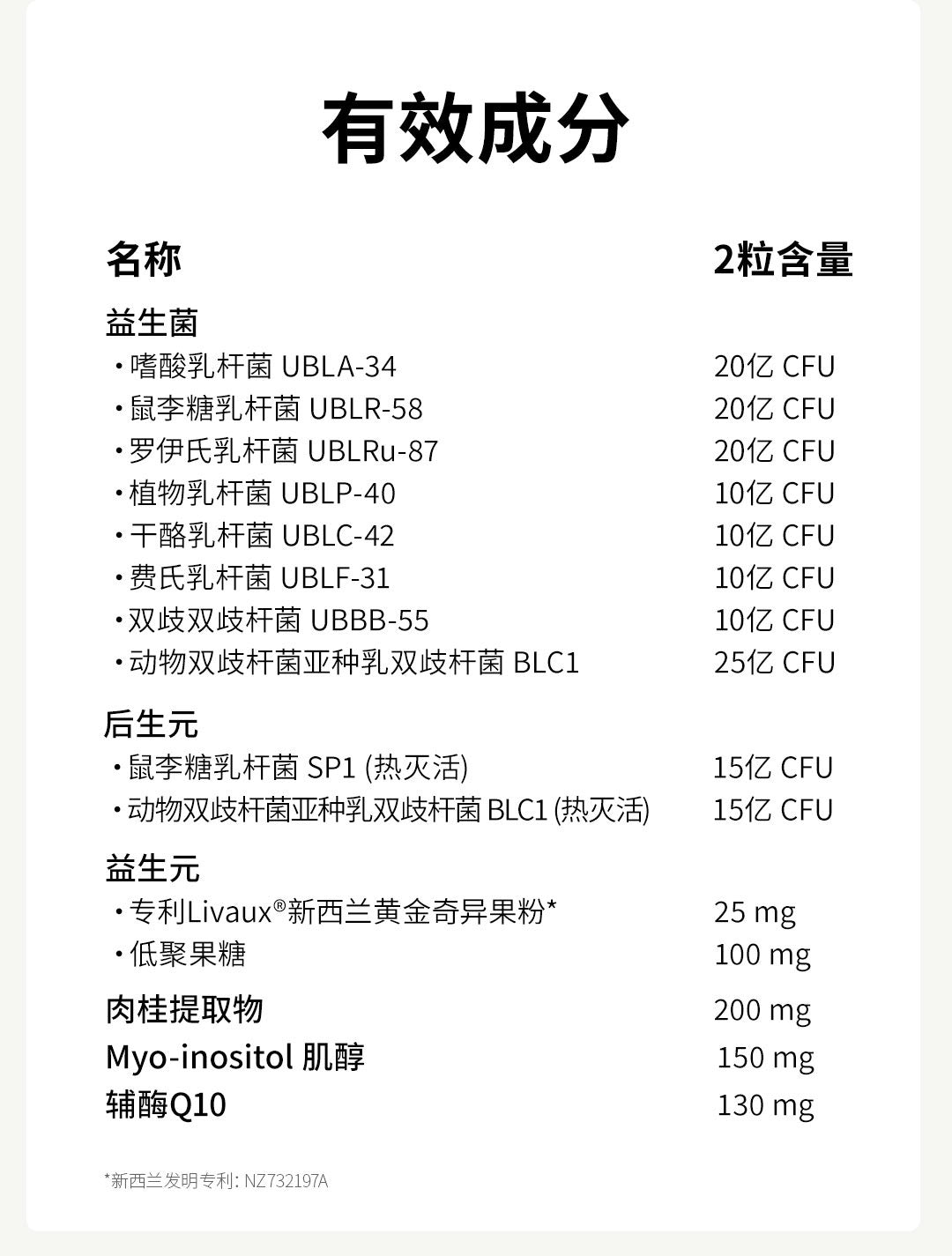 有效成分

| 名称 | 2粒含量 |
|---|---|
| 益生菌 | |
| ・嗜酸乳杆菌 UBLA-34 | 20亿 CFU |
| ・鼠李糖乳杆菌 UBLR-58 | 20亿 CFU |
| ・罗伊氏乳杆菌 UBLRu-87 | 20亿 CFU |
| ・植物乳杆菌 UBLP-40 | 10亿 CFU |
| ・干酪乳杆菌 UBLC-42 | 10亿 CFU |
| ・费氏乳杆菌 UBLF-31 | 10亿 CFU |
| ・双歧双歧杆菌 UBBB-55 | 10亿 CFU |
| ・动物双歧杆菌亚种乳双歧杆菌 BLC1 | 25亿 CFU |
| 后生元 | |
| ・鼠李糖乳杆菌 SP1 (热灭活) | 15亿 CFU |
| ・动物双歧杆菌亚种乳双歧杆菌 BLC1 (热灭活) | 15亿 CFU |
| 益生元 | |
| ・专利Livaux®新西兰黄金奇异果粉* | 25 mg |
| ・低聚果糖 | 100 mg |
| 肉桂提取物 | 200 mg |
| Myo-inositol 肌醇 | 150 mg |
| 辅酶Q10 | 130 mg |

*新西兰发明专利: NZ732197A